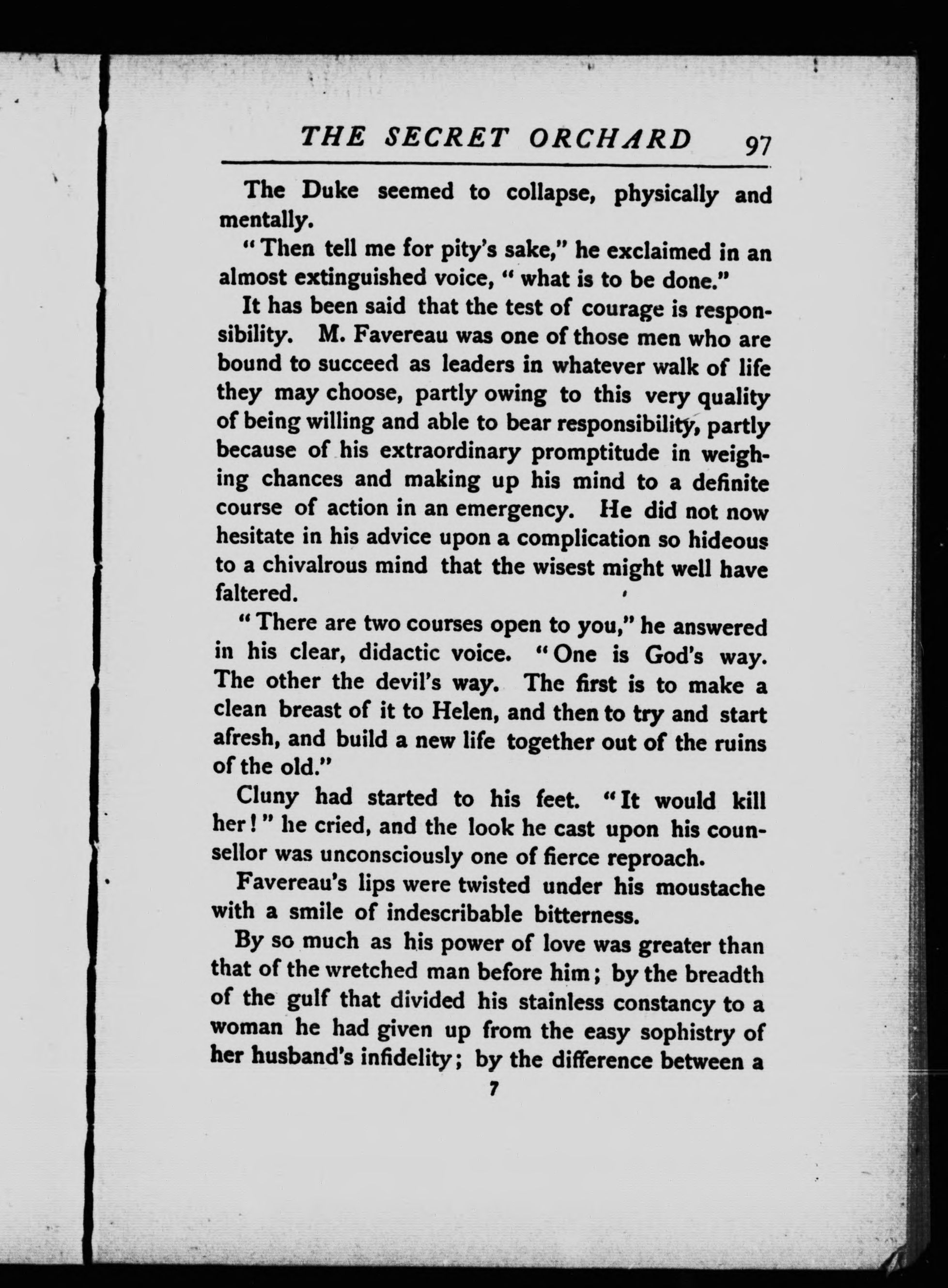 THE SECRET ORCHARD 97

The Duke seemed to collapse, physically and mentally.

"Then tell me for pity's sake," he exclaimed in an almost extinguished voice, "what is to be done."

It has been said that the test of courage is responsibility. M. Favereau was one of those men who are bound to succeed as leaders in whatever walk of life they may choose, partly owing to this very quality of being willing and able to bear responsibility, partly because of his extraordinary promptitude in weighing chances and making up his mind to a definite course of action in an emergency. He did not now hesitate in his advice upon a complication so hideous to a chivalrous mind that the wisest might well have faltered.

"There are two courses open to you," he answered in his clear, didactic voice. "One is God's way. The other the devil's way. The first is to make a clean breast of it to Helen, and then to try and start afresh, and build a new life together out of the ruins of the old."

Cluny had started to his feet. "It would kill her!" he cried, and the look he cast upon his counsellor was unconsciously one of fierce reproach.

Favereau's lips were twisted under his moustache with a smile of indescribable bitterness.

By so much as his power of love was greater than that of the wretched man before him; by the breadth of the gulf that divided his stainless constancy to a woman he had given up from the easy sophistry of her husband's infidelity; by the difference between a

7